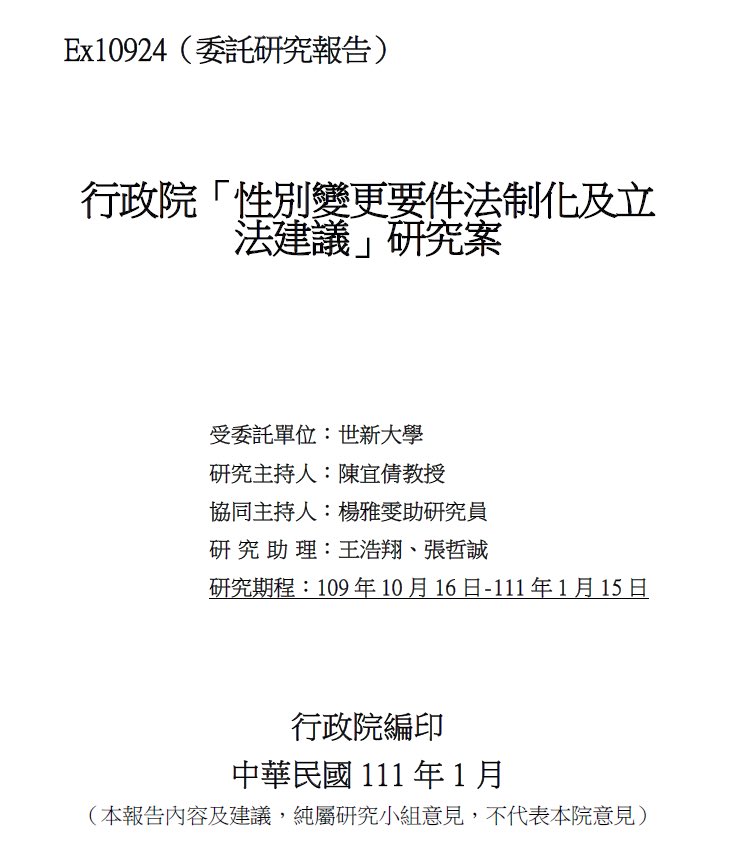 Ex10924（委託研究報告）

行政院「性別變更要件法制化及立法建議」研究案

受委託單位：世新大學

研究主持人：陳宜倩教授

協同主持人：楊雅雯助研究員

研 究 助 理：王浩翔、張哲誠

研究期程：109 年 10 月 16 日-111 年 1 月 15 日

行政院編印

中華民國 111 年 1 月

（本報告內容及建議，純屬研究小組意見，不代表本院意見）